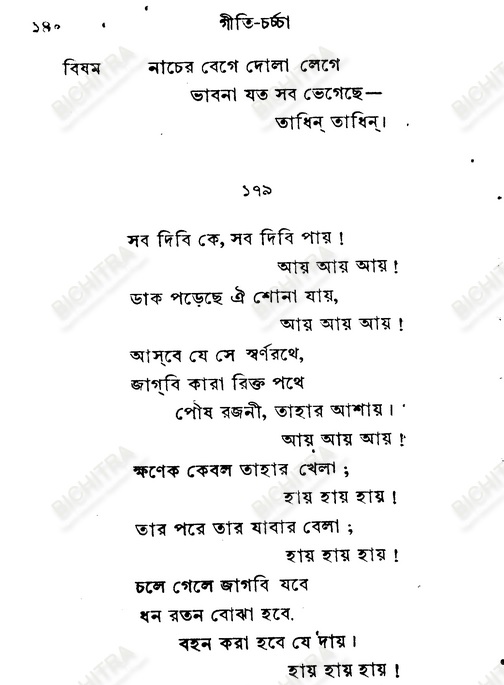 ১৪০ গীতি-চর্চ্চা

বিষম নাচের বেগে দোলা লেগে
ভাবনা যত সব ভেগেছে—
তাধিন্ তাধিন্।

১৭৯

সব দিবি কে, সব দিবি পায়!
আয় আয় আয়!
ডাক পড়েছে ঐ শোনা যায়,
আয় আয় আয়!
আস্‌বে যে সে স্বর্ণরথে,
জাগ্‌বি কারা রিক্ত পথে
পৌষ রজনী, তাহার আশায়।
আয় আয় আয়!
ক্ষণেক কেবল তাহার খেলা;
হায় হায় হায়!
তার পরে তার যাবার বেলা;
হায় হায় হায়!
চলে গেলে জাগবি যবে
ধন রতন বোঝা হবে.
বহন করা হবে যে দায়।
হায় হায় হায়!

BICHITRA